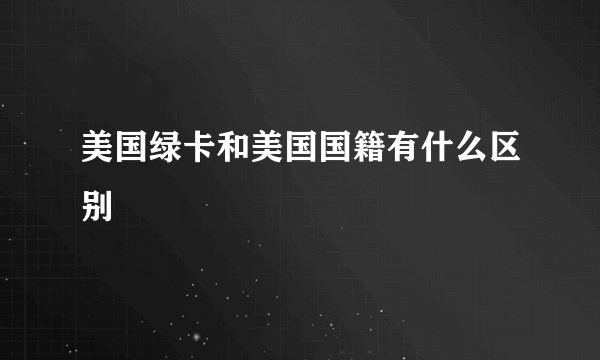 美国绿卡和美国国籍有什么区别